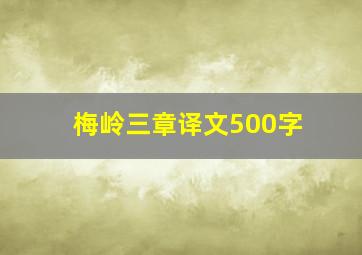 梅岭三章译文500字